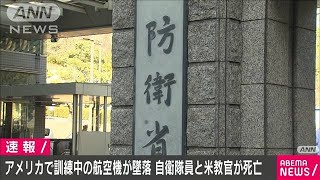 ANN
NEWS

防衛省

ANN

速報/

アメリカで訓練中の航空機が墜落 自衛隊員と米教官が死亡

ABEMA
NEWS/